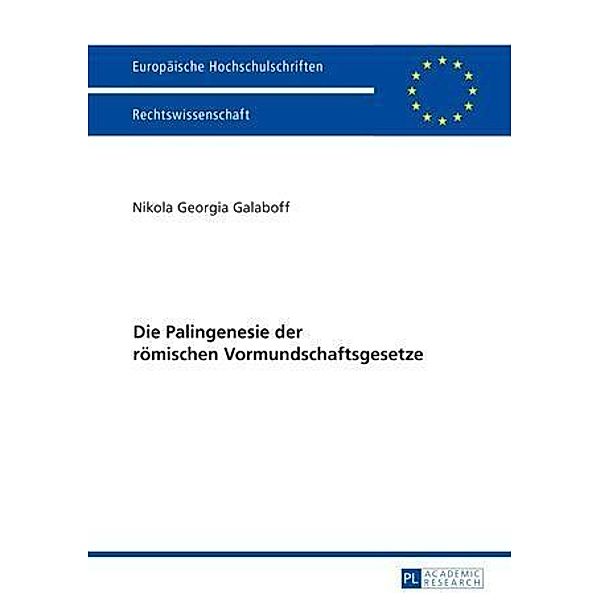 Europäische Hochschulschriften

Rechtswissenschaft

Nikola Georgia Galaboff

Die Palingenesie der römischen Vormundschaftsgesetze

PL ACADEMIC RESEARCH